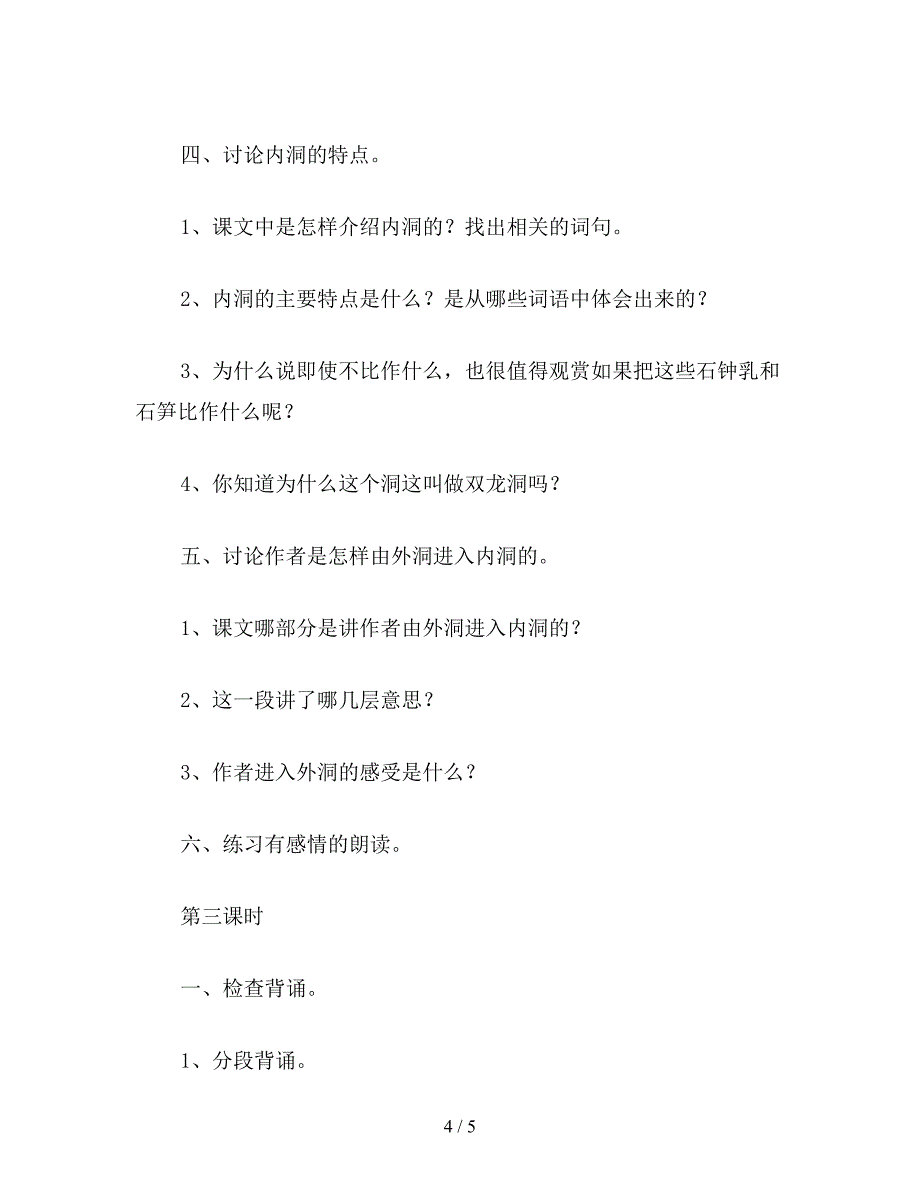 四、讨论内洞的特点。

1、课文中是怎样介绍内洞的？找出相关的词句。

2、内洞的主要特点是什么？是从哪些词语中体会出来的？

3、为什么说即使不比作什么，也很值得观赏如果把这些石钟乳和石笋比作什么呢？

4、你知道为什么这个洞这叫做双龙洞吗？

五、讨论作者是怎样由外洞进入内洞的。

1、课文哪部分是讲作者由外洞进入内洞的？

2、这一段讲了哪几层意思？

3、作者进入外洞的感受是什么？

六、练习有感情的朗读。

第三课时

一、检查背诵。

1、分段背诵。

4 / 5